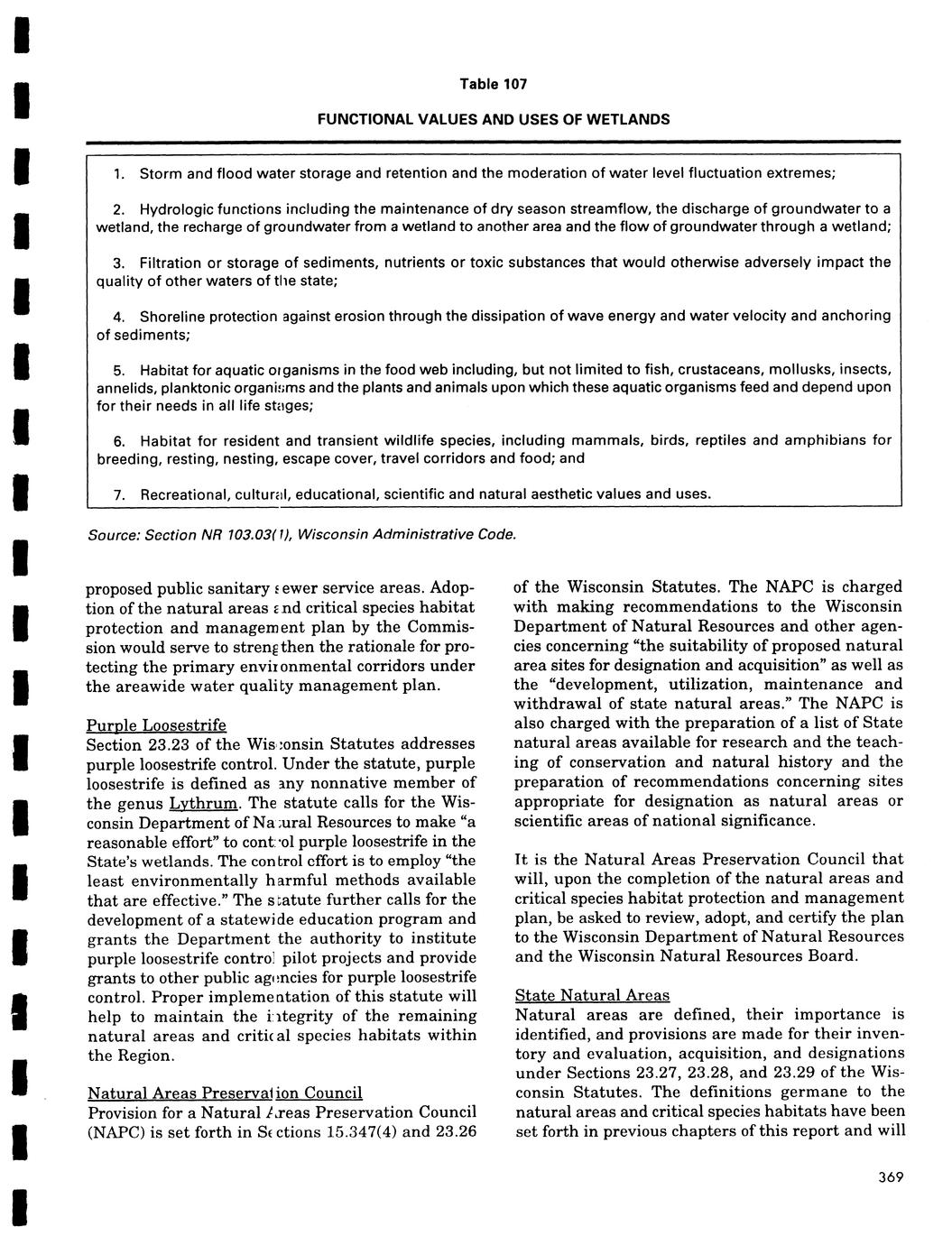 Table 107

FUNCTIONAL VALUES AND USES OF WETLANDS

1. Storm and flood water storage and retention and the moderation of water level fluctuation extremes;

2. Hydrologic functions including the maintenance of dry season streamflow, the discharge of groundwater to a wetland, the recharge of groundwater from a wetland to another area and the flow of groundwater through a wetland;

3. Filtration or storage of sediments, nutrients or toxic substances that would otherwise adversely impact the quality of other waters of the state;

4. Shoreline protection against erosion through the dissipation of wave energy and water velocity and anchoring of sediments;

5. Habitat for aquatic organisms in the food web including, but not limited to fish, crustaceans, mollusks, insects, annelids, planktonic organisms and the plants and animals upon which these aquatic organisms feed and depend upon for their needs in all life stages;

6. Habitat for resident and transient wildlife species, including mammals, birds, reptiles and amphibians for breeding, resting, nesting, escape cover, travel corridors and food; and

7. Recreational, cultural, educational, scientific and natural aesthetic values and uses.

Source: Section NR 103.03(1), Wisconsin Administrative Code.

proposed public sanitary sewer service areas. Adoption of the natural areas and critical species habitat protection and management plan by the Commission would serve to strengthen the rationale for protecting the primary environmental corridors under the areawide water quality management plan.

Purple Loosestrife
Section 23.23 of the Wisconsin Statutes addresses purple loosestrife control. Under the statute, purple loosestrife is defined as any nonnative member of the genus Lythrum. The statute calls for the Wisconsin Department of Natural Resources to make "a reasonable effort" to control purple loosestrife in the State's wetlands. The control effort is to employ "the least environmentally harmful methods available that are effective." The statute further calls for the development of a statewide education program and grants the Department the authority to institute purple loosestrife control pilot projects and provide grants to other public agencies for purple loosestrife control. Proper implementation of this statute will help to maintain the integrity of the remaining natural areas and critical species habitats within the Region.

Natural Areas Preservation Council
Provision for a Natural Areas Preservation Council (NAPC) is set forth in Sections 15.347(4) and 23.26 of the Wisconsin Statutes. The NAPC is charged with making recommendations to the Wisconsin Department of Natural Resources and other agencies concerning "the suitability of proposed natural area sites for designation and acquisition" as well as the "development, utilization, maintenance and withdrawal of state natural areas." The NAPC is also charged with the preparation of a list of State natural areas available for research and the teaching of conservation and natural history and the preparation of recommendations concerning sites appropriate for designation as natural areas or scientific areas of national significance.

It is the Natural Areas Preservation Council that will, upon the completion of the natural areas and critical species habitat protection and management plan, be asked to review, adopt, and certify the plan to the Wisconsin Department of Natural Resources and the Wisconsin Natural Resources Board.

State Natural Areas
Natural areas are defined, their importance is identified, and provisions are made for their inventory and evaluation, acquisition, and designations under Sections 23.27, 23.28, and 23.29 of the Wisconsin Statutes. The definitions germane to the natural areas and critical species habitats have been set forth in previous chapters of this report and will

369